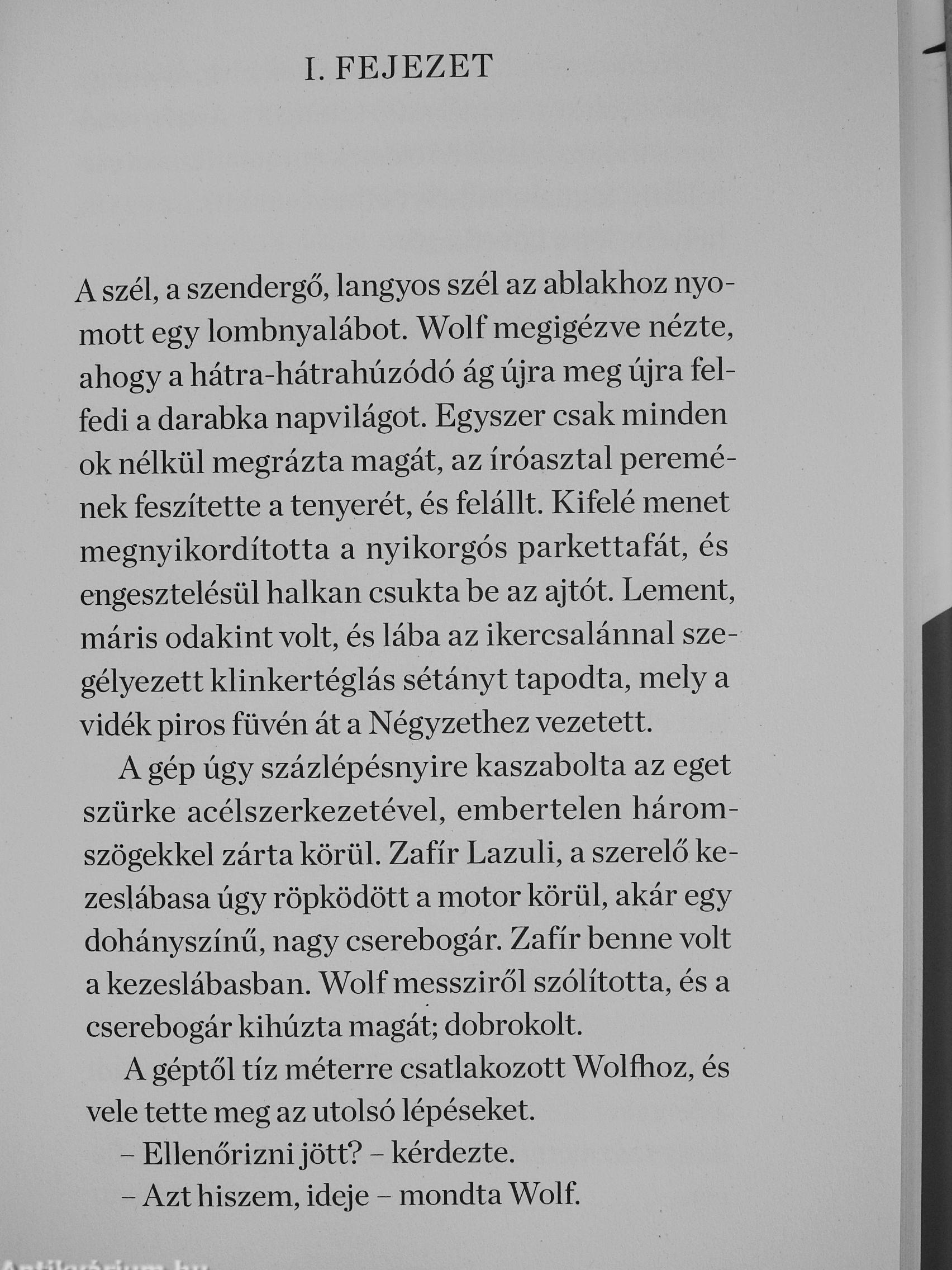 I. FEJEZET

A szél, a szendergő, langyos szél az ablakhoz nyomott egy lombnyalábot. Wolf megigézve nézte, ahogy a hátra-hátrahúzódó ág újra meg újra felfedi a darabka napvilágot. Egyszer csak minden ok nélkül megrázta magát, az íróasztal peremének feszítette a tenyerét, és felállt. Kifelé menet megnyikordította a nyikorgós parkettafát, és engesztelésül halkan csukta be az ajtót. Lement, máris odakint volt, és lába az ikercsalánnal szegélyezett klinkertéglás sétányt tapodta, mely a vidék piros füvén át a Négyzethez vezetett.

A gép úgy százlépésnyire kaszabolta az eget szürke acélszerkezetével, embertelen háromszögekkel zárta körül. Zafír Lazuli, a szerelő kezeslábasa úgy röpködött a motor körül, akár egy dohányszínű, nagy cserebogár. Zafír benne volt a kezeslábasban. Wolf messziről szólította, és a cserebogár kihúzta magát; dobrokolt.

A géptől tíz méterre csatlakozott Wolfhoz, és vele tette meg az utolsó lépéseket.

– Ellenőrizni jött? – kérdezte.

– Azt hiszem, ideje – mondta Wolf.

Antikvárium.hu